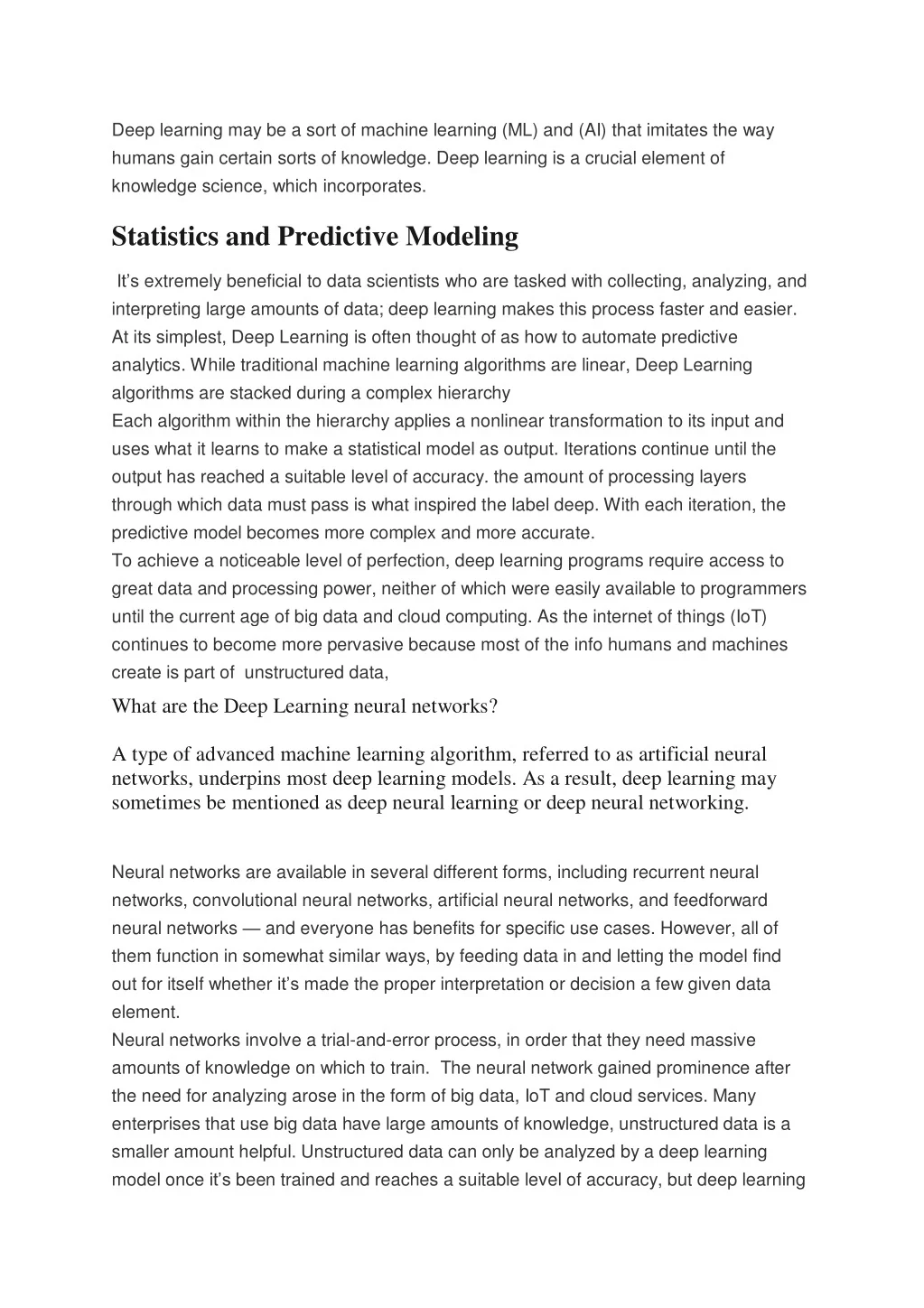 Deep learning may be a sort of machine learning (ML) and (AI) that imitates the way humans gain certain sorts of knowledge. Deep learning is a crucial element of knowledge science, which incorporates.

Statistics and Predictive Modeling

It's extremely beneficial to data scientists who are tasked with collecting, analyzing, and interpreting large amounts of data; deep learning makes this process faster and easier. At its simplest, Deep Learning is often thought of as how to automate predictive analytics. While traditional machine learning algorithms are linear, Deep Learning algorithms are stacked during a complex hierarchy
Each algorithm within the hierarchy applies a nonlinear transformation to its input and uses what it learns to make a statistical model as output. Iterations continue until the output has reached a suitable level of accuracy. the amount of processing layers through which data must pass is what inspired the label deep. With each iteration, the predictive model becomes more complex and more accurate.
To achieve a noticeable level of perfection, deep learning programs require access to great data and processing power, neither of which were easily available to programmers until the current age of big data and cloud computing. As the internet of things (IoT) continues to become more pervasive because most of the info humans and machines create is part of unstructured data,

What are the Deep Learning neural networks?

A type of advanced machine learning algorithm, referred to as artificial neural networks, underpins most deep learning models. As a result, deep learning may sometimes be mentioned as deep neural learning or deep neural networking.

Neural networks are available in several different forms, including recurrent neural networks, convolutional neural networks, artificial neural networks, and feedforward neural networks — and everyone has benefits for specific use cases. However, all of them function in somewhat similar ways, by feeding data in and letting the model find out for itself whether it's made the proper interpretation or decision a few given data element.
Neural networks involve a trial-and-error process, in order that they need massive amounts of knowledge on which to train. The neural network gained prominence after the need for analyzing arose in the form of big data, IoT and cloud services. Many enterprises that use big data have large amounts of knowledge, unstructured data is a smaller amount helpful. Unstructured data can only be analyzed by a deep learning model once it's been trained and reaches a suitable level of accuracy, but deep learning